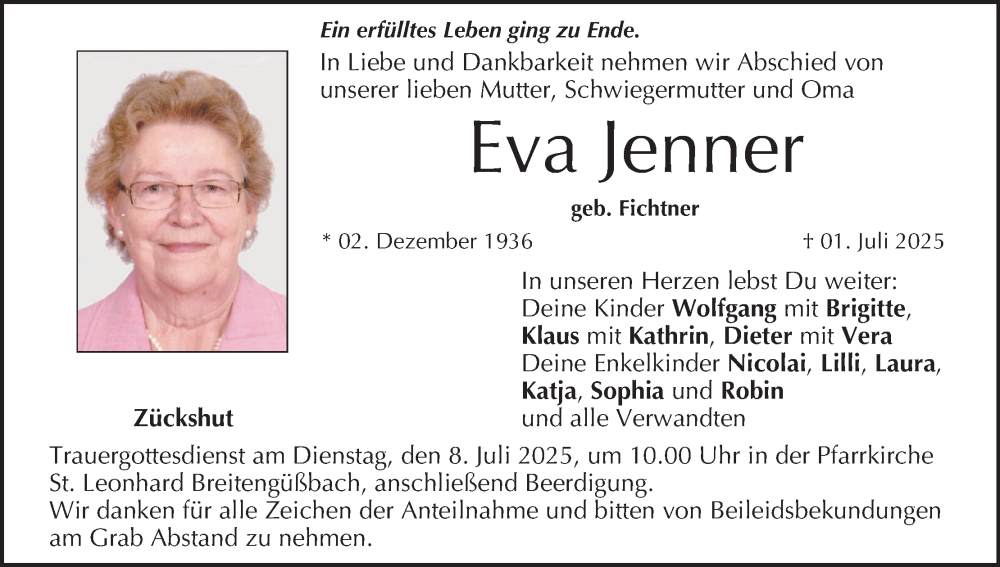 Ein erfülltes Leben ging zu Ende.

In Liebe und Dankbarkeit nehmen wir Abschied von unserer lieben Mutter, Schwiegermutter und Oma

Eva Jenner

geb. Fichtner

* 02. Dezember 1936

† 01. Juli 2025

In unseren Herzen lebst Du weiter:
Deine Kinder Wolfgang mit Brigitte, Klaus mit Kathrin, Dieter mit Vera
Deine Enkelkinder Nicolai, Lilli, Laura, Katja, Sophia und Robin
und alle Verwandten

Zückshut

Trauergottesdienst am Dienstag, den 8. Juli 2025, um 10.00 Uhr in der Pfarrkirche St. Leonhard Breitengüßbach, anschließend Beerdigung.
Wir danken für alle Zeichen der Anteilnahme und bitten von Beileidsbekundungen am Grab Abstand zu nehmen.